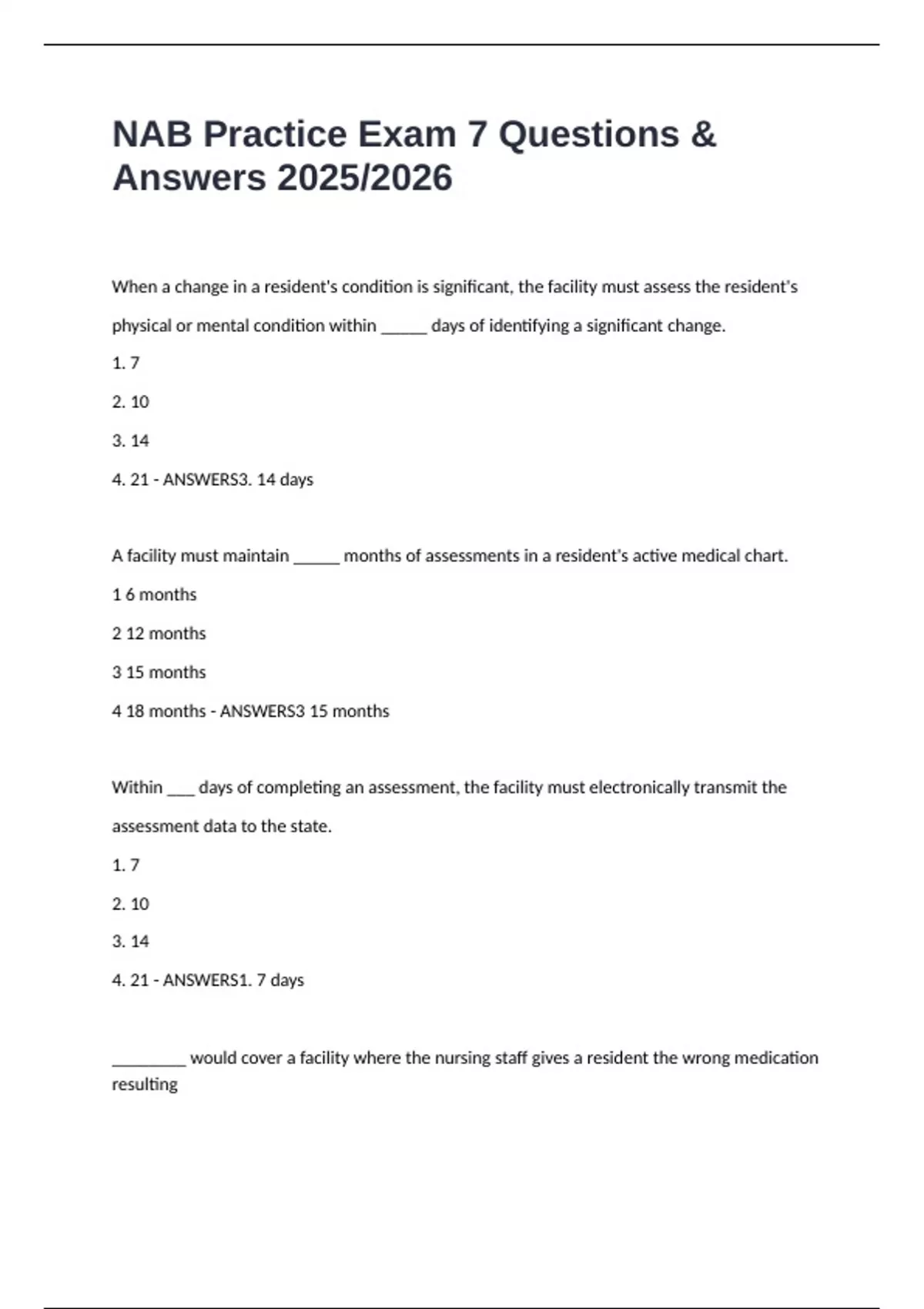 NAB Practice Exam 7 Questions & Answers 2025/2026

When a change in a resident's condition is significant, the facility must assess the resident's physical or mental condition within ____ days of identifying a significant change.

1. 7

2. 10

3. 14

4. 21 - ANSWERS3. 14 days

A facility must maintain ____ months of assessments in a resident's active medical chart.

1 6 months

2 12 months

3 15 months

4 18 months - ANSWERS3 15 months

Within ____ days of completing an assessment, the facility must electronically transmit the assessment data to the state.

1. 7

2. 10

3. 14

4. 21 - ANSWERS1. 7 days

____ would cover a facility where the nursing staff gives a resident the wrong medication resulting